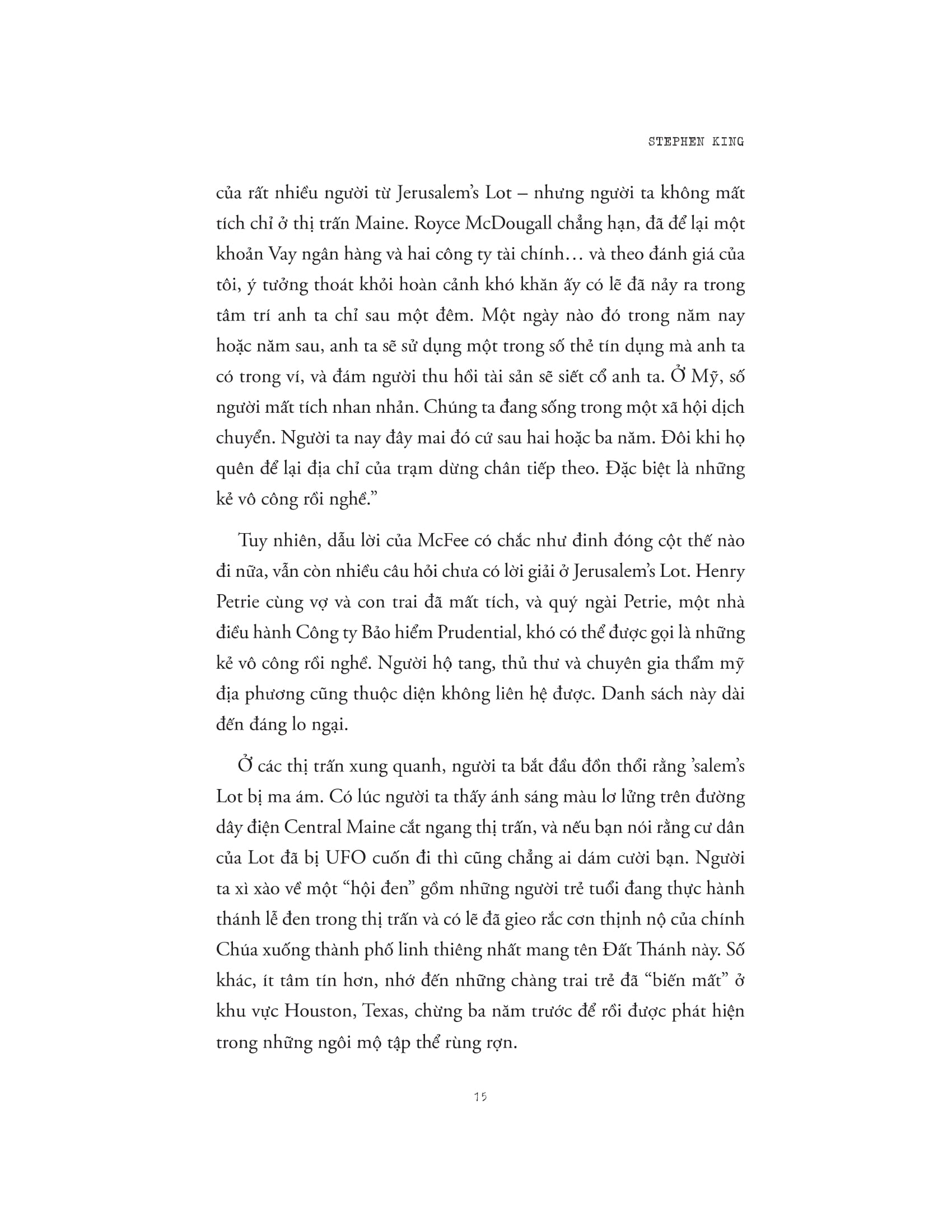 STEPHEN KING

của rất nhiều người từ Jerusalem's Lot – nhưng người ta không mất tích chỉ ở thị trấn Maine. Royce McDougall chẳng hạn, đã để lại một khoản Vay ngân hàng và hai công ty tài chính… và theo đánh giá của tôi, ý tưởng thoát khỏi hoàn cảnh khó khăn ấy có lẽ đã nảy ra trong tâm trí anh ta chỉ sau một đêm. Một ngày nào đó trong năm nay hoặc năm sau, anh ta sẽ sử dụng một trong số thẻ tín dụng mà anh ta có trong ví, và đám người thu hồi tài sản sẽ siết cổ anh ta. Ở Mỹ, số người mất tích nhan nhản. Chúng ta đang sống trong một xã hội dịch chuyển. Người ta nay đây mai đó cứ sau hai hoặc ba năm. Đôi khi họ quên để lại địa chỉ của trạm dừng chân tiếp theo. Đặc biệt là những kẻ vô công rồi nghề."

Tuy nhiên, dẫu lời của McFee có chắc như đinh đóng cột thế nào đi nữa, vẫn còn nhiều câu hỏi chưa có lời giải ở Jerusalem's Lot. Henry Petrie cùng vợ và con trai đã mất tích, và quý ngài Petrie, một nhà điều hành Công ty Bảo hiểm Prudential, khó có thể được gọi là những kẻ vô công rồi nghề. Người hộ tang, thủ thư và chuyên gia thẩm mỹ địa phương cũng thuộc diện không liên hệ được. Danh sách này dài đến đáng lo ngại.

Ở các thị trấn xung quanh, người ta bắt đầu đồn thổi rằng 'salem's Lot bị ma ám. Có lúc người ta thấy ánh sáng màu lơ lửng trên đường dây điện Central Maine cắt ngang thị trấn, và nếu bạn nói rằng cư dân của Lot đã bị UFO cuốn đi thì cũng chẳng ai dám cười bạn. Người ta xì xào về một "hội đen" gồm những người trẻ tuổi đang thực hành thánh lễ đen trong thị trấn và có lẽ đã gieo rắc cơn thịnh nộ của chính Chúa xuống thành phố linh thiêng nhất mang tên Đất Thánh này. Số khác, ít tâm tín hơn, nhớ đến những chàng trai trẻ đã "biến mất" ở khu vực Houston, Texas, chừng ba năm trước để rồi được phát hiện trong những ngôi mộ tập thể rùng rợn.

15